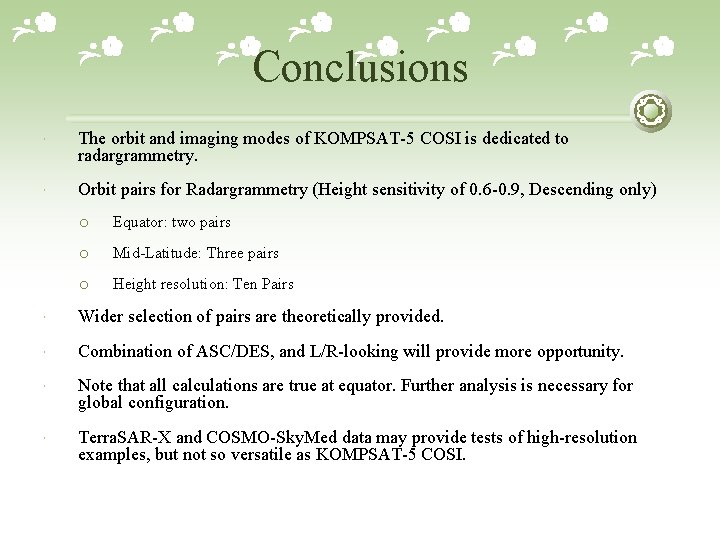 Conclusions

· The orbit and imaging modes of KOMPSAT-5 COSI is dedicated to radargrammetry.

· Orbit pairs for Radargrammetry (Height sensitivity of 0.6-0.9, Descending only)

○ Equator: two pairs

○ Mid-Latitude: Three pairs

○ Height resolution: Ten Pairs

· Wider selection of pairs are theoretically provided.

· Combination of ASC/DES, and L/R-looking will provide more opportunity.

· Note that all calculations are true at equator. Further analysis is necessary for global configuration.

· TerraSAR-X and COSMO-SkyMed data may provide tests of high-resolution examples, but not so versatile as KOMPSAT-5 COSI.